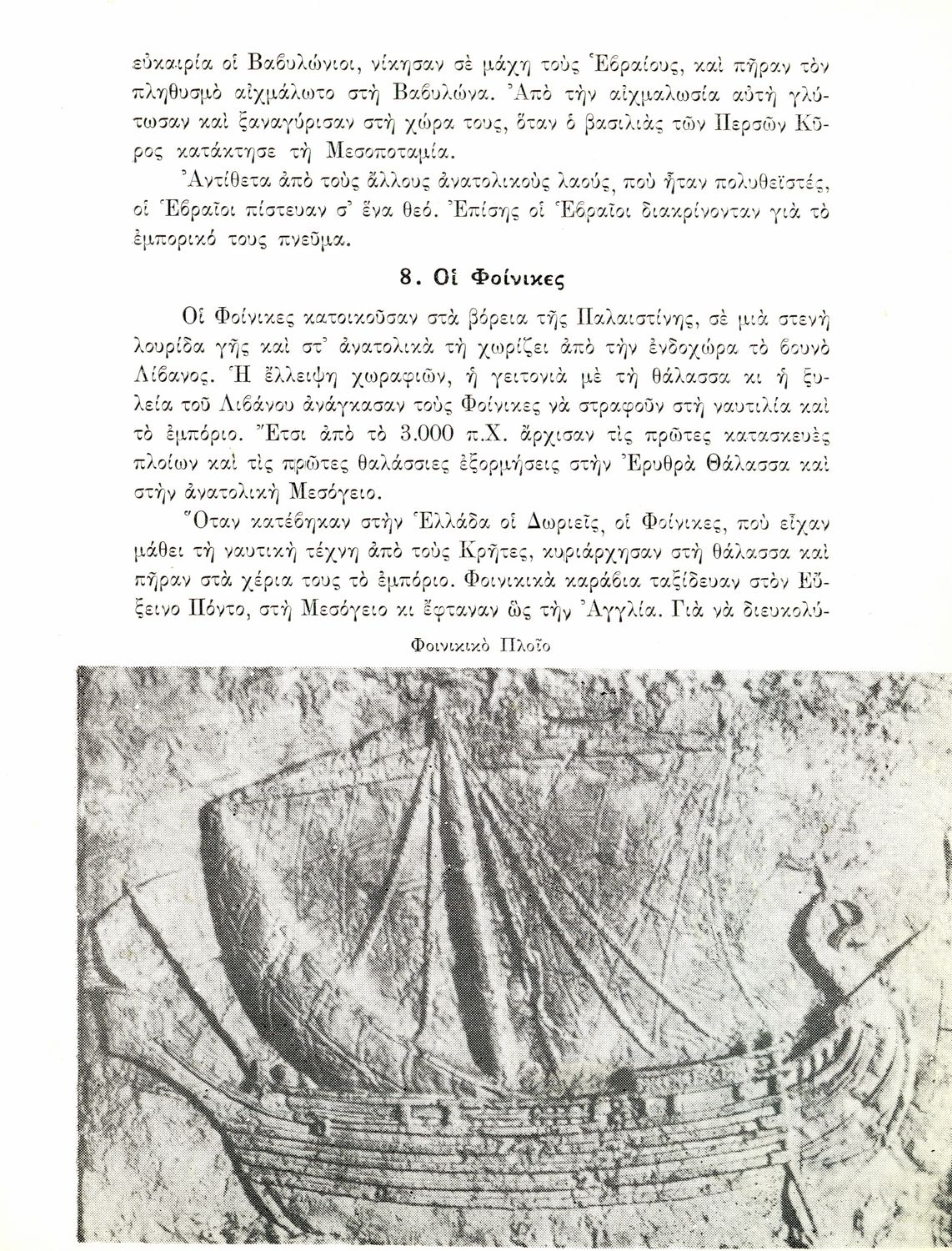 εὐκαιρία οἱ Βαβυλώνιοι, νίκησαν σὲ μάχη τοὺς Ἑβραίους, καὶ πῆραν τὸν πληθυσμὸ αἰχμάλωτο στὴ Βαβυλώνα. Ἀπὸ τὴν αἰχμαλωσία αὐτὴ γλύτωσαν καὶ ξαναγύρισαν στὴ χώρα τους, ὅταν ὁ βασιλιὰς τῶν Περσῶν Κῦρος κατάκτησε τὴ Μεσοποταμία.

Ἀντίθετα ἀπὸ τοὺς ἄλλους ἀνατολικοὺς λαούς, ποὺ ἦταν πολυθεϊστές, οἱ Ἑβραῖοι πίστευαν σ' ἕνα θεό. Ἐπίσης οἱ Ἑβραῖοι διακρίνονταν γιὰ τὸ ἐμπορικό τους πνεῦμα.

8. Οἱ Φοίνικες

Οἱ Φοίνικες κατοικοῦσαν στὰ βόρεια τῆς Παλαιστίνης, σὲ μιὰ στενὴ λουρίδα γῆς καὶ στ' ἀνατολικὰ τὴ χωρίζει ἀπὸ τὴν ἐνδοχώρα τὸ βουνὸ Λίβανος. Ἡ ἔλλειψη χωραφιῶν, ἡ γειτονιὰ μὲ τὴ θάλασσα κι ἡ ξυλεία τοῦ Λιβάνου ἀνάγκασαν τοὺς Φοίνικες νὰ στραφοῦν στὴ ναυτιλία καὶ τὸ ἐμπόριο. Ἔτσι ἀπὸ τὸ 3.000 π.Χ. ἄρχισαν τὶς πρῶτες κατασκευὲς πλοίων καὶ τὶς πρῶτες θαλάσσιες ἐξορμήσεις στὴν Ἐρυθρὰ Θάλασσα καὶ στὴν ἀνατολικὴ Μεσόγειο.

Ὅταν κατέβηκαν στὴν Ἑλλάδα οἱ Δωριεῖς, οἱ Φοίνικες, ποὺ εἶχαν μάθει τὴ ναυτικὴ τέχνη ἀπὸ τοὺς Κρῆτες, κυριάρχησαν στὴ θάλασσα καὶ πῆραν στὰ χέρια τους τὸ ἐμπόριο. Φοινικικὰ καράβια ταξίδευαν στὸν Εὔξεινο Πόντο, στὴ Μεσόγειο κι ἔφταναν ὣς τὴν Ἀγγλία. Γιὰ νὰ διευκολύ-

Φοινικικὸ Πλοῖο